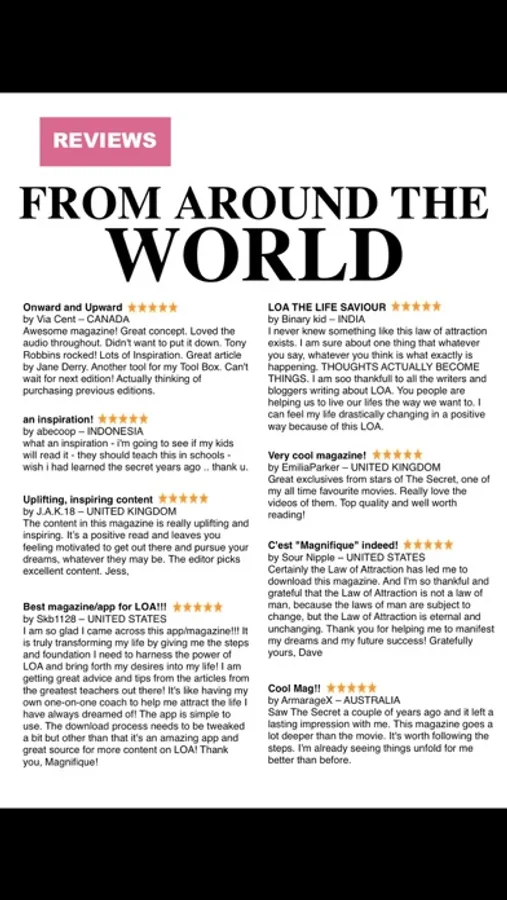 REVIEWS

FROM AROUND THE WORLD

Onward and Upward ★★★★★
by Via Cent – CANADA
Awesome magazine! Great concept. Loved the audio throughout. Didn't want to put it down. Tony Robbins rocked! Lots of Inspiration. Great article by Jane Derry. Another tool for my Tool Box. Can't wait for next edition! Actually thinking of purchasing previous editions.

an inspiration! ★★★★★
by abecoop – INDONESIA
what an inspiration - i'm going to see if my kids will read it - they should teach this in schools - wish i had learned the secret years ago .. thank u.

Uplifting, inspiring content ★★★★★
by J.A.K.18 – UNITED KINGDOM
The content in this magazine is really uplifting and inspiring. It's a positive read and leaves you feeling motivated to get out there and pursue your dreams, whatever they may be. The editor picks excellent content. Jess,

Best magazine/app for LOA!!! ★★★★★
by Skb1128 – UNITED STATES
I am so glad I came across this app/magazine!!! It is truly transforming my life by giving me the steps and foundation I need to harness the power of LOA and bring forth my desires into my life! I am getting great advice and tips from the articles from the greatest teachers out there! It's like having my own one-on-one coach to help me attract the life I have always dreamed of! The app is simple to use. The download process needs to be tweaked a bit but other than that it's an amazing app and great source for more content on LOA! Thank you, Magnifique!

LOA THE LIFE SAVIOUR ★★★★★
by Binary kid – INDIA
I never knew something like this law of attraction exists. I am sure about one thing that whatever you say, whatever you think is what exactly is happening. THOUGHTS ACTUALLY BECOME THINGS. I am soo thankfull to all the writers and bloggers writing about LOA. You people are helping us to live our lifes the way we want to. I can feel my life drastically changing in a positive way because of this LOA.

Very cool magazine! ★★★★★
by EmiliaParker – UNITED KINGDOM
Great exclusives from stars of The Secret, one of my all time favourite movies. Really love the videos of them. Top quality and well worth reading!

C'est "Magnifique" indeed! ★★★★★
by Sour Nipple – UNITED STATES
Certainly the Law of Attraction has led me to download this magazine. And I'm so thankful and grateful that the Law of Attraction is not a law of man, because the laws of man are subject to change, but the Law of Attraction is eternal and unchanging. Thank you for helping me to manifest my dreams and my future success! Gratefully yours, Dave

Cool Mag!! ★★★★★
by ArmarageX – AUSTRALIA
Saw The Secret a couple of years ago and it left a lasting impression with me. This magazine goes a lot deeper than the movie. It's worth following the steps. I'm already seeing things unfold for me better than before.